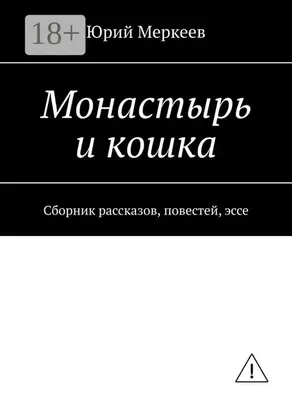 18+

Юрий Меркеев

Монастырь и кошка

Сборник рассказов, повестей, эссе

!